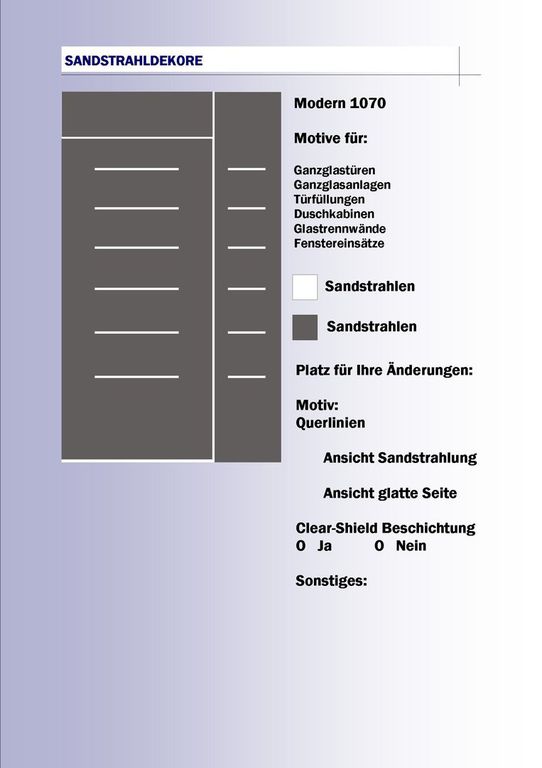 SANDSTRAHLDEKORE

Modern 1070

Motive für:

Ganzglastüren
Ganzglasanlagen
Türfüllungen
Duschkabinen
Glastrennwände
Fenstereinsätze

Sandstrahlen

Sandstrahlen

Platz für Ihre Änderungen:

Motiv:
Querlinien

Ansicht Sandstrahlung

Ansicht glatte Seite

Clear-Shield Beschichtung
O Ja O Nein

Sonstiges: